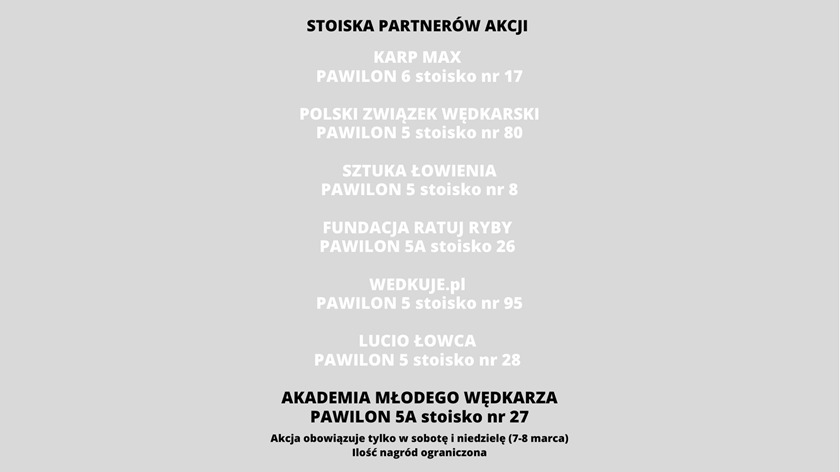 STOISKA PARTNERÓW AKCJI

KARP MAX
PAWILON 6 stoisko nr 17

POLSKI ZWIĄZEK WĘDKARSKI
PAWILON 5 stoisko nr 80

SZTUKA ŁOWIENIA
PAWILON 5 stoisko nr 8

FUNDACJA RATUJ RYBY
PAWILON 5A stoisko 26

WEDKUJE.pl
PAWILON 5 stoisko nr 95

LUCIO ŁOWCA
PAWILON 5 stoisko nr 28

AKADEMIA MŁODEGO WĘDKARZA
PAWILON 5A stoisko nr 27

Akcja obowiązuje tylko w sobotę i niedzielę (7-8 marca)
Ilość nagród ograniczona